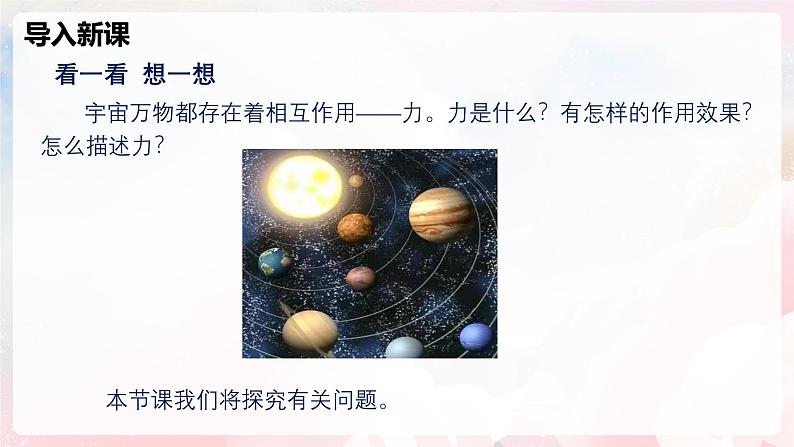 导入新课

看一看 想一想

宇宙万物都存在着相互作用——力。力是什么？有怎样的作用效果？怎么描述力？

本节课我们将探究有关问题。